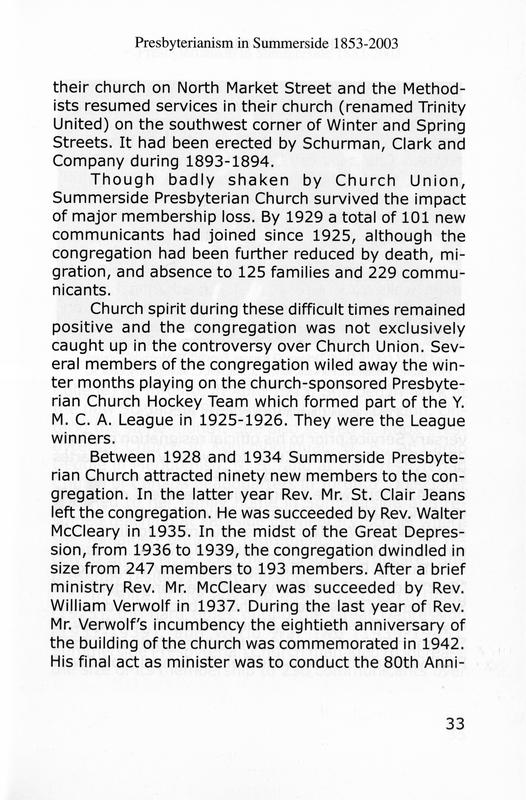 Presbyterianism in Summerside 1853-2003

their church on North Market Street and the Methodists resumed services in their church (renamed Trinity United) on the southwest corner of Winter and Spring Streets. It had been erected by Schurman, Clark and Company during 1893-1894.

Though badly shaken by Church Union, Summerside Presbyterian Church survived the impact of major membership loss. By 1929 a total of 101 new communicants had joined since 1925, although the congregation had been further reduced by death, migration, and absence to 125 families and 229 communicants.

Church spirit during these difficult times remained positive and the congregation was not exclusively caught up in the controversy over Church Union. Several members of the congregation wiled away the winter months playing on the church-sponsored Presbyterian Church Hockey Team which formed part of the Y. M. C. A. League in 1925-1926. They were the League winners.

Between 1928 and 1934 Summerside Presbyterian Church attracted ninety new members to the congregation. In the latter year Rev. Mr. St. Clair Jeans left the congregation. He was succeeded by Rev. Walter McCleary in 1935. In the midst of the Great Depression, from 1936 to 1939, the congregation dwindled in size from 247 members to 193 members. After a brief ministry Rev. Mr. McCleary was succeeded by Rev. William Verwolf in 1937. During the last year of Rev. Mr. Verwolf's incumbency the eightieth anniversary of the building of the church was commemorated in 1942. His final act as minister was to conduct the 80th Anni-

33